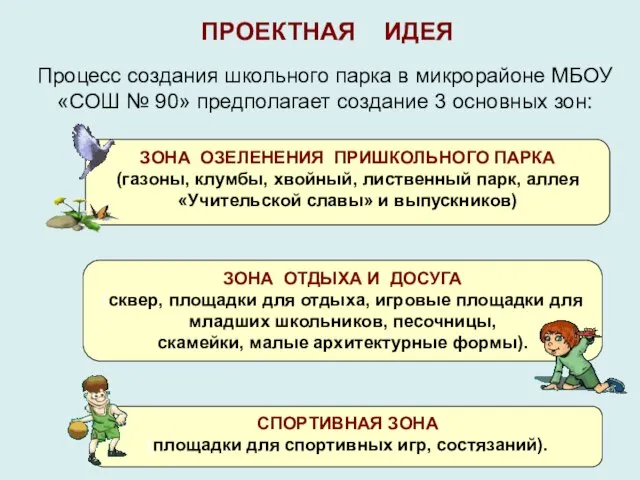 ПРОЕКТНАЯ ИДЕЯ

Процесс создания школьного парка в микрорайоне МБОУ «СОШ № 90» предполагает создание 3 основных зон:

ЗОНА ОЗЕЛЕНЕНИЯ ПРИШКОЛЬНОГО ПАРКА
(газоны, клумбы, хвойный, лиственный парк, аллея «Учительской славы» и выпускников)

ЗОНА ОТДЫХА И ДОСУГА
сквер, площадки для отдыха, игровые площадки для младших школьников, песочницы, скамейки, малые архитектурные формы).

СПОРТИВНАЯ ЗОНА
площадки для спортивных игр, состязаний).